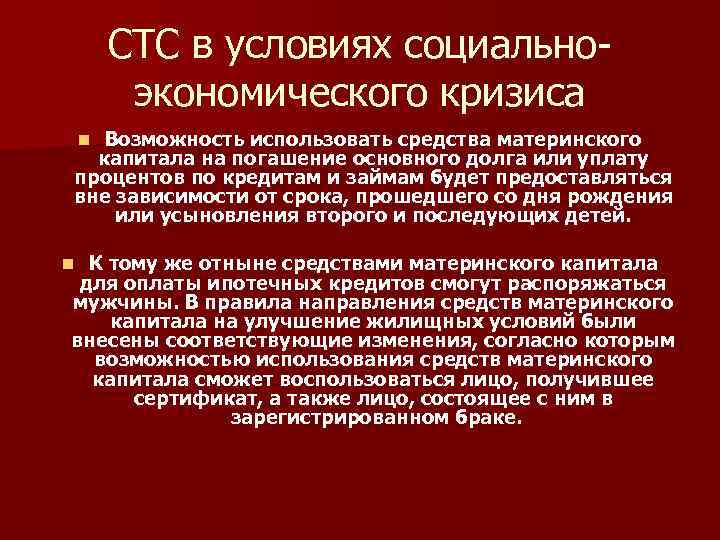 СТС в условиях социально-экономического кризиса

Возможность использовать средства материнского капитала на погашение основного долга или уплату процентов по кредитам и займам будет предоставляться вне зависимости от срока, прошедшего со дня рождения или усыновления второго и последующих детей.

К тому же отныне средствами материнского капитала для оплаты ипотечных кредитов смогут распоряжаться мужчины. В правила направления средств материнского капитала на улучшение жилищных условий были внесены соответствующие изменения, согласно которым возможностью использования средств материнского капитала сможет воспользоваться лицо, получившее сертификат, а также лицо, состоящее с ним в зарегистрированном браке.